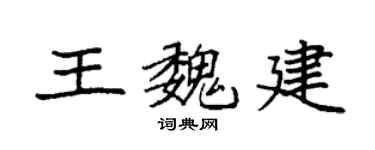 王魏建
词典网